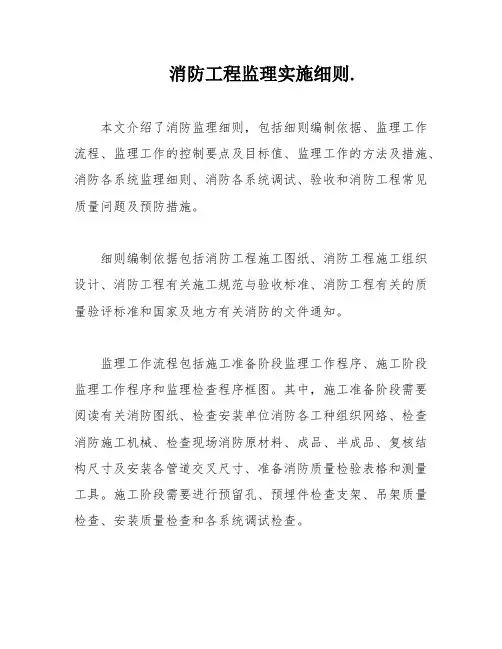 消防工程监理实施细则.

本文介绍了消防监理细则，包括细则编制依据、监理工作流程、监理工作的控制要点及目标值、监理工作的方法及措施、消防各系统监理细则、消防各系统调试、验收和消防工程常见质量问题及预防措施。

细则编制依据包括消防工程施工图纸、消防工程施工组织设计、消防工程有关施工规范与验收标准、消防工程有关的质量验评标准和国家及地方有关消防的文件通知。

监理工作流程包括施工准备阶段监理工作程序、施工阶段监理工作程序和监理检查程序框图。其中，施工准备阶段需要阅读有关消防图纸、检查安装单位消防各工种组织网络、检查消防施工机械、检查现场消防原材料、成品、半成品、复核结构尺寸及安装各管道交叉尺寸、准备消防质量检验表格和测量工具。施工阶段需要进行预留孔、预埋件检查支架、吊架质量检查、安装质量检查和各系统调试检查。